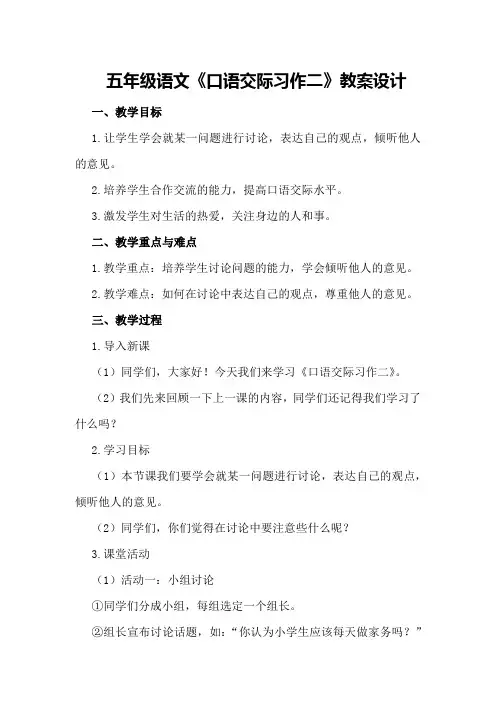 五年级语文《口语交际习作二》教案设计

一、教学目标

1.让学生学会就某一问题进行讨论，表达自己的观点，倾听他人的意见。

2.培养学生合作交流的能力，提高口语交际水平。

3.激发学生对生活的热爱，关注身边的人和事。

二、教学重点与难点

1.教学重点：培养学生讨论问题的能力，学会倾听他人的意见。

2.教学难点：如何在讨论中表达自己的观点，尊重他人的意见。

三、教学过程

1.导入新课

（1）同学们，大家好！今天我们来学习《口语交际习作二》。

（2）我们先来回顾一下上一课的内容，同学们还记得我们学习了什么吗？

2.学习目标

（1）本节课我们要学会就某一问题进行讨论，表达自己的观点，倾听他人的意见。

（2）同学们，你们觉得在讨论中要注意些什么呢？

3.课堂活动

（1）活动一：小组讨论

①同学们分成小组，每组选定一个组长。

②组长宣布讨论话题，如：“你认为小学生应该每天做家务吗？”